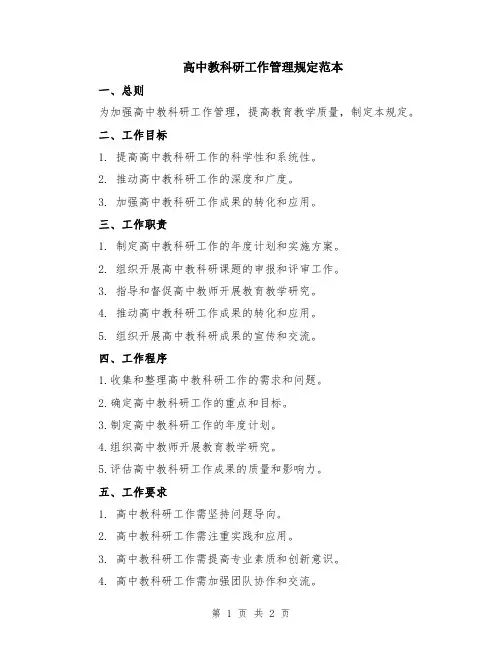 高中教科研工作管理规定范本

一、总则

为加强高中教科研工作管理，提高教育教学质量，制定本规定。

二、工作目标

1. 提高高中教科研工作的科学性和系统性。

2. 推动高中教科研工作的深度和广度。

3. 加强高中教科研工作成果的转化和应用。

三、工作职责

1. 制定高中教科研工作的年度计划和实施方案。

2. 组织开展高中教科研课题的申报和评审工作。

3. 指导和督促高中教师开展教育教学研究。

4. 推动高中教科研工作成果的转化和应用。

5. 组织开展高中教科研成果的宣传和交流。

四、工作程序

1.收集和整理高中教科研工作的需求和问题。

2.确定高中教科研工作的重点和目标。

3.制定高中教科研工作的年度计划。

4.组织高中教师开展教育教学研究。

5.评估高中教科研工作成果的质量和影响力。

五、工作要求

1. 高中教科研工作需坚持问题导向。

2. 高中教科研工作需注重实践和应用。

3. 高中教科研工作需提高专业素质和创新意识。

4. 高中教科研工作需加强团队协作和交流。

第 1 页 共 2 页